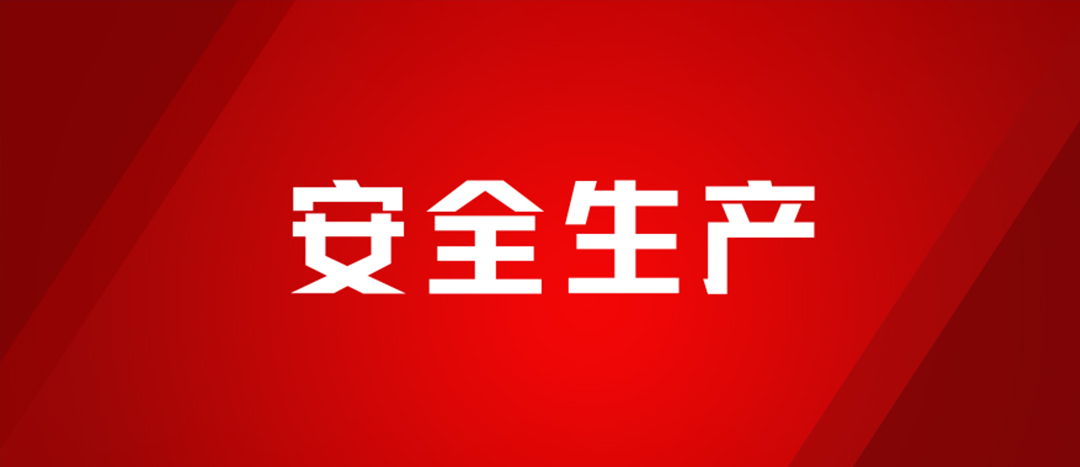 安全生产